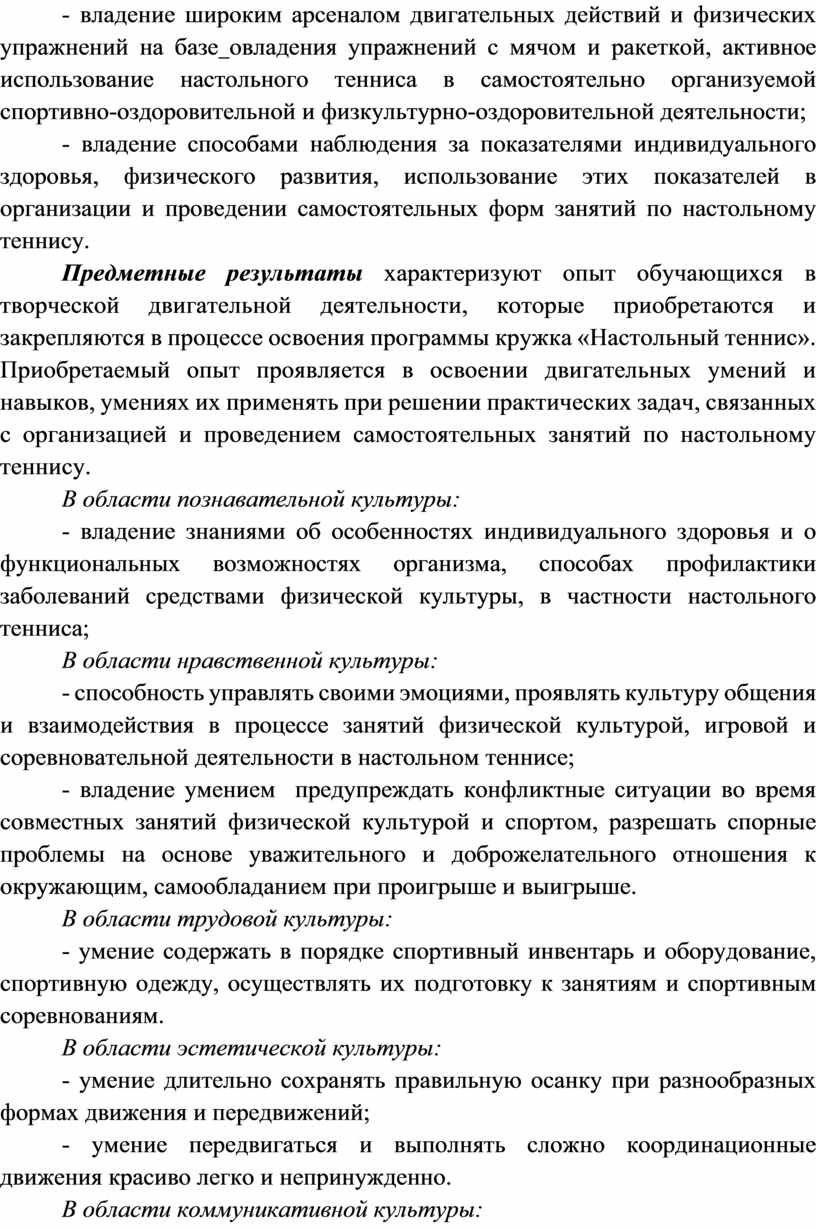 - владение широким арсеналом двигательных действий и физических упражнений на базе_овладения упражнений с мячом и ракеткой, активное использование настольного тенниса в самостоятельно организуемой спортивно-оздоровительной и физкультурно-оздоровительной деятельности;

- владение способами наблюдения за показателями индивидуального здоровья, физического развития, использование этих показателей в организации и проведении самостоятельных форм занятий по настольному теннису.

Предметные результаты характеризуют опыт обучающихся в творческой двигательной деятельности, которые приобретаются и закрепляются в процессе освоения программы кружка «Настольный теннис». Приобретаемый опыт проявляется в освоении двигательных умений и навыков, умениях их применять при решении практических задач, связанных с организацией и проведением самостоятельных занятий по настольному теннису.

В области познавательной культуры:

- владение знаниями об особенностях индивидуального здоровья и о функциональных возможностях организма, способах профилактики заболеваний средствами физической культуры, в частности настольного тенниса;

В области нравственной культуры:

- способность управлять своими эмоциями, проявлять культуру общения и взаимодействия в процессе занятий физической культурой, игровой и соревновательной деятельности в настольном теннисе;

- владение умением предупреждать конфликтные ситуации во время совместных занятий физической культурой и спортом, разрешать спорные проблемы на основе уважительного и доброжелательного отношения к окружающим, самообладанием при проигрыше и выигрыше.

В области трудовой культуры:

- умение содержать в порядке спортивный инвентарь и оборудование, спортивную одежду, осуществлять их подготовку к занятиям и спортивным соревнованиям.

В области эстетической культуры:

- умение длительно сохранять правильную осанку при разнообразных формах движения и передвижений;

- умение передвигаться и выполнять сложно координационные движения красиво легко и непринужденно.

В области коммуникативной культуры: